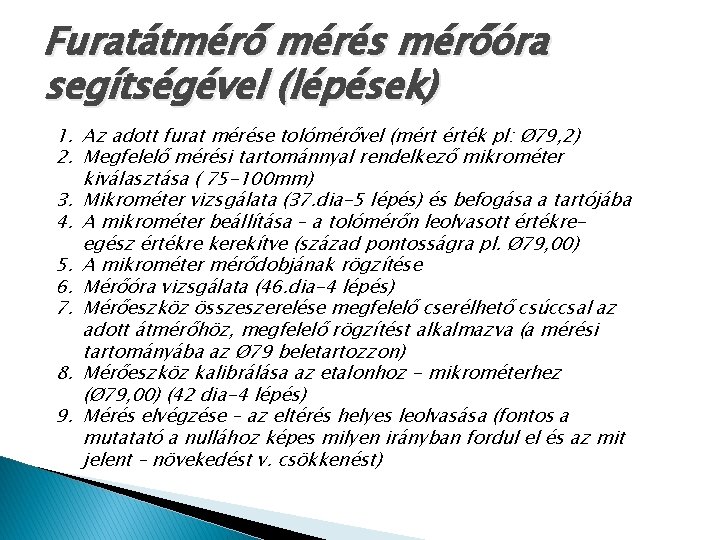 Furatátmérő mérés mérőóra segítségével (lépések)

1. Az adott furat mérése tolómérővel (mért érték pl: Ø79,2)
2. Megfelelő mérési tartománnyal rendelkező mikrométer kiválasztása ( 75-100mm)
3. Mikrométer vizsgálata (37.dia-5 lépés) és befogása a tartójába
4. A mikrométer beállítása – a tolómérőn leolvasott értékre- egész értékre kerekítve (század pontosságra pl. Ø79,00)
5. A mikrométer mérődobjának rögzítése
6. Mérőóra vizsgálata (46.dia-4 lépés)
7. Mérőeszköz összeszerelése megfelelő cserélhető csúccsal az adott átmérőhöz, megfelelő rögzítést alkalmazva (a mérési tartományába az Ø79 beletartozzon)
8. Mérőeszköz kalibrálása az etalonhoz – mikrométerhez (Ø79,00) (42 dia-4 lépés)
9. Mérés elvégzése – az eltérés helyes leolvasása (fontos a mutatató a nullához képes milyen irányban fordul el és az mit jelent – növekedést v. csökkenést)